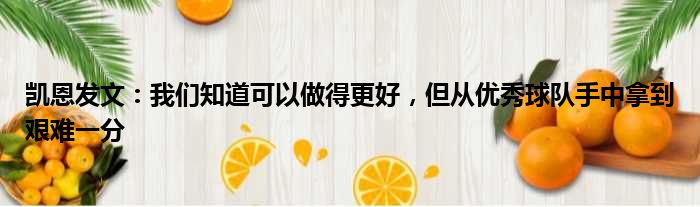 凯恩发文：我们知道可以做得更好，但从优秀球队手中拿到艰难一分